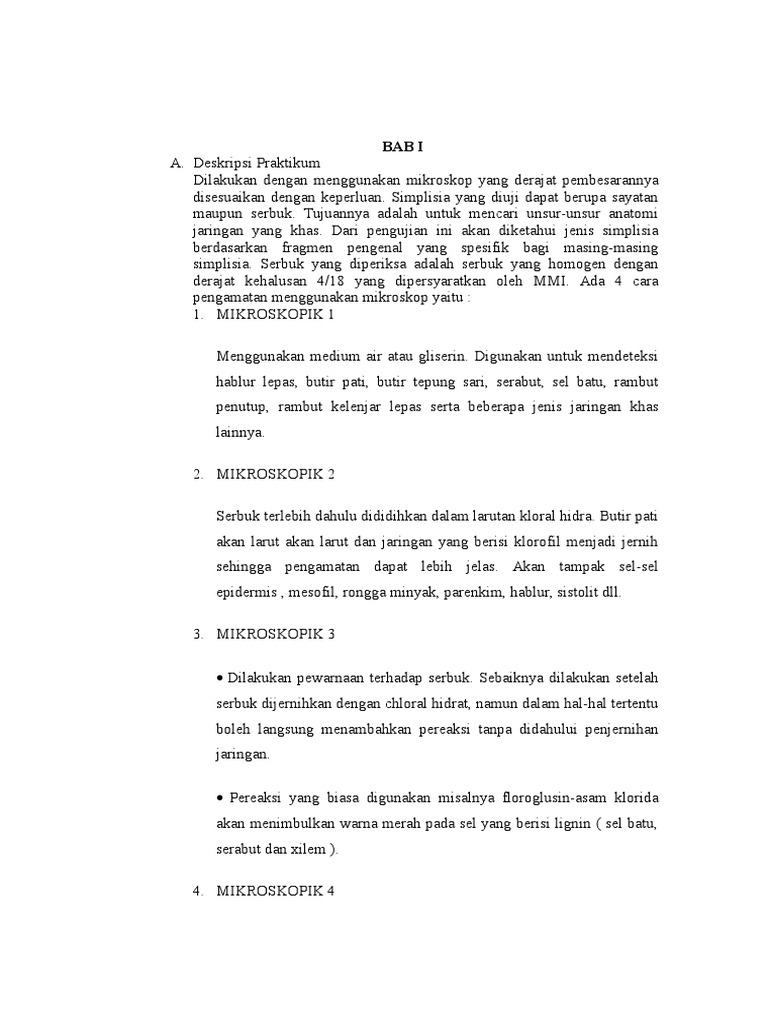 BAB I

A. Deskripsi Praktikum

Dilakukan dengan menggunakan mikroskop yang derajat pembesarannya disesuaikan dengan keperluan. Simplisia yang diuji dapat berupa sayatan maupun serbuk. Tujuannya adalah untuk mencari unsur-unsur anatomi jaringan yang khas. Dari pengujian ini akan diketahui jenis simplisia berdasarkan fragmen pengenal yang spesifik bagi masing-masing simplisia. Serbuk yang diperiksa adalah serbuk yang homogen dengan derajat kehalusan 4/18 yang dipersyaratkan oleh MMI. Ada 4 cara pengamatan menggunakan mikroskop yaitu :

1. MIKROSKOPIK 1

Menggunakan medium air atau gliserin. Digunakan untuk mendeteksi hablur lepas, butir pati, butir tepung sari, serabut, sel batu, rambut penutup, rambut kelenjar lepas serta beberapa jenis jaringan khas lainnya.

2. MIKROSKOPIK 2

Serbuk terlebih dahulu dididihkan dalam larutan kloral hidra. Butir pati akan larut akan larut dan jaringan yang berisi klorofil menjadi jernih sehingga pengamatan dapat lebih jelas. Akan tampak sel-sel epidermis , mesofil, rongga minyak, parenkim, hablur, sistolit dll.

3. MIKROSKOPIK 3

• Dilakukan pewarnaan terhadap serbuk. Sebaiknya dilakukan setelah serbuk dijernihkan dengan chloral hidrat, namun dalam hal-hal tertentu boleh langsung menambahkan pereaksi tanpa didahului penjernihan jaringan.

• Pereaksi yang biasa digunakan misalnya floroglusin-asam klorida akan menimbulkan warna merah pada sel yang berisi lignin ( sel batu, serabut dan xilem ).

4. MIKROSKOPIK 4